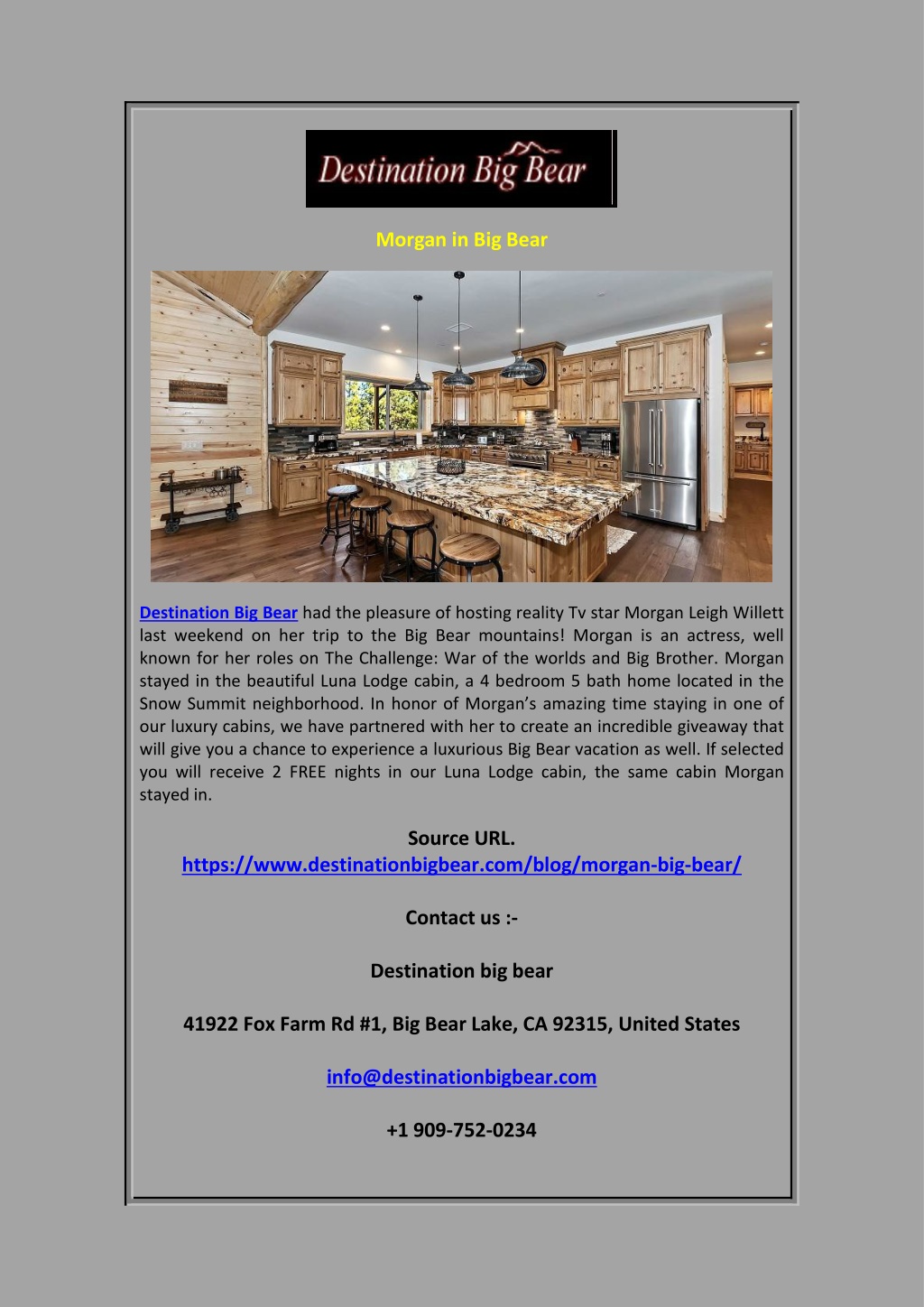 Destination Big Bear

Morgan in Big Bear

Destination Big Bear had the pleasure of hosting reality Tv star Morgan Leigh Willett last weekend on her trip to the Big Bear mountains! Morgan is an actress, well known for her roles on The Challenge: War of the worlds and Big Brother. Morgan stayed in the beautiful Luna Lodge cabin, a 4 bedroom 5 bath home located in the Snow Summit neighborhood. In honor of Morgan's amazing time staying in one of our luxury cabins, we have partnered with her to create an incredible giveaway that will give you a chance to experience a luxurious Big Bear vacation as well. If selected you will receive 2 FREE nights in our Luna Lodge cabin, the same cabin Morgan stayed in.

Source URL.
https://www.destinationbigbear.com/blog/morgan-big-bear/

Contact us :-

Destination big bear

41922 Fox Farm Rd #1, Big Bear Lake, CA 92315, United States

info@destinationbigbear.com

+1 909-752-0234